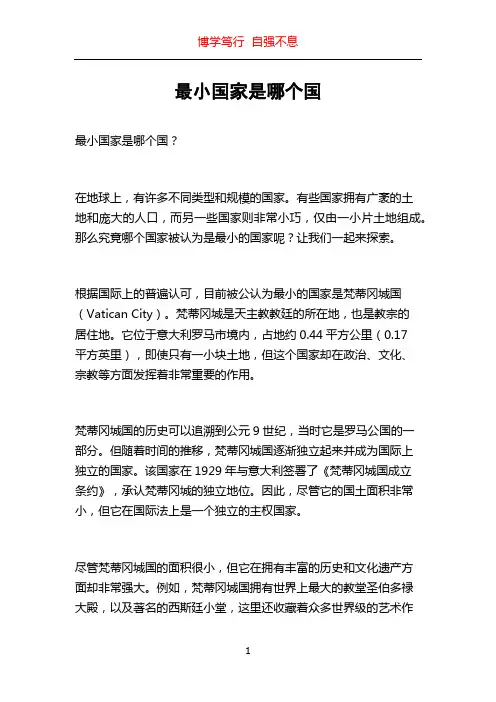 博学笃行 自强不息

最小国家是哪个国

最小国家是哪个国？

在地球上，有许多不同类型和规模的国家。有些国家拥有广袤的土地和庞大的人口，而另一些国家则非常小巧，仅由一小片土地组成。那么究竟哪个国家被认为是最小的国家呢？让我们一起来探索。

根据国际上的普遍认可，目前被公认为最小的国家是梵蒂冈城国（Vatican City）。梵蒂冈城是天主教教廷的所在地，也是教宗的居住地。它位于意大利罗马市境内，占地约 0.44 平方公里（0.17 平方英里），即使只有一小块土地，但这个国家却在政治、文化、宗教等方面发挥着非常重要的作用。

梵蒂冈城国的历史可以追溯到公元 9 世纪，当时它是罗马公国的一部分。但随着时间的推移，梵蒂冈城国逐渐独立起来并成为国际上独立的国家。该国家在 1929 年与意大利签署了《梵蒂冈城国成立条约》，承认梵蒂冈城的独立地位。因此，尽管它的国土面积非常小，但它在国际法上是一个独立的主权国家。

尽管梵蒂冈城国的面积很小，但它在拥有丰富的历史和文化遗产方面却非常强大。例如，梵蒂冈城国拥有世界上最大的教堂圣伯多禄大殿，以及著名的西斯廷小堂，这里还收藏着众多世界级的艺术作

1